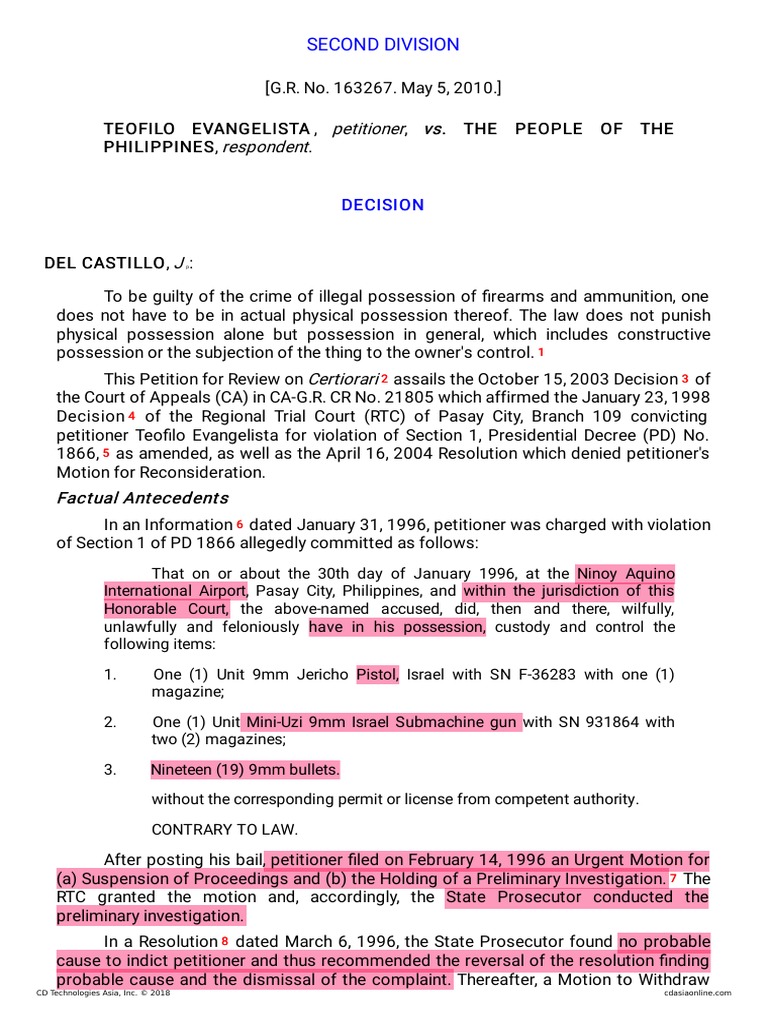 SECOND DIVISION

[G.R. No. 163267. May 5, 2010.]

TEOFILO EVANGELISTA, petitioner, vs. THE PEOPLE OF THE PHILIPPINES, respondent.

DECISION

DEL CASTILLO, J.:

To be guilty of the crime of illegal possession of firearms and ammunition, one does not have to be in actual physical possession thereof. The law does not punish physical possession alone but possession in general, which includes constructive possession or the subjection of the thing to the owner's control. 1

This Petition for Review on Certiorari 2 assails the October 15, 2003 Decision 3 of the Court of Appeals (CA) in CA-G.R. CR No. 21805 which affirmed the January 23, 1998 Decision 4 of the Regional Trial Court (RTC) of Pasay City, Branch 109 convicting petitioner Teofilo Evangelista for violation of Section 1, Presidential Decree (PD) No. 1866, 5 as amended, as well as the April 16, 2004 Resolution which denied petitioner's Motion for Reconsideration.

Factual Antecedents

In an Information 6 dated January 31, 1996, petitioner was charged with violation of Section 1 of PD 1866 allegedly committed as follows:

That on or about the 30th day of January 1996, at the Ninoy Aquino International Airport, Pasay City, Philippines, and within the jurisdiction of this Honorable Court, the above-named accused, did, then and there, wilfully, unlawfully and feloniously have in his possession, custody and control the following items:

1. One (1) Unit 9mm Jericho Pistol, Israel with SN F-36283 with one (1) magazine;

2. One (1) Unit Mini-Uzi 9mm Israel Submachine gun with SN 931864 with two (2) magazines;

3. Nineteen (19) 9mm bullets.

without the corresponding permit or license from competent authority.

CONTRARY TO LAW.

After posting his bail, petitioner filed on February 14, 1996 an Urgent Motion for (a) Suspension of Proceedings and (b) the Holding of a Preliminary Investigation. 7 The RTC granted the motion and, accordingly, the State Prosecutor conducted the preliminary investigation.

In a Resolution 8 dated March 6, 1996, the State Prosecutor found no probable cause to indict petitioner and thus recommended the reversal of the resolution finding probable cause and the dismissal of the complaint. Thereafter, a Motion to Withdraw

CD Technologies Asia, Inc. © 2018 cdasiaonline.com